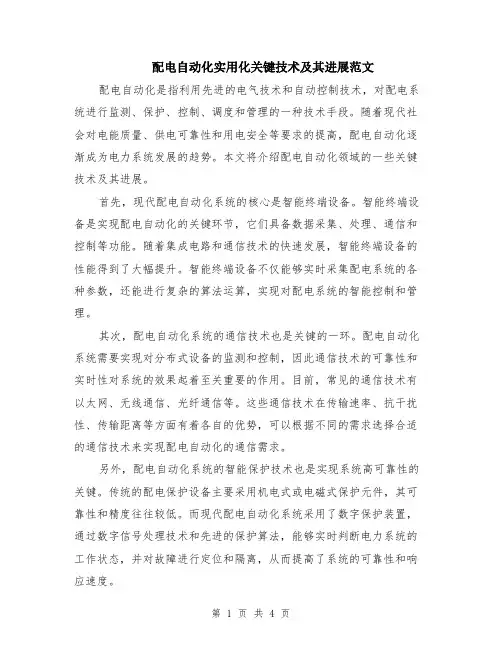 配电自动化实用化关键技术及其进展范文

配电自动化是指利用先进的电气技术和自动控制技术，对配电系统进行监测、保护、控制、调度和管理的一种技术手段。随着现代社会对电能质量、供电可靠性和用电安全等要求的提高，配电自动化逐渐成为电力系统发展的趋势。本文将介绍配电自动化领域的一些关键技术及其进展。

首先，现代配电自动化系统的核心是智能终端设备。智能终端设备是实现配电自动化的关键环节，它们具备数据采集、处理、通信和控制等功能。随着集成电路和通信技术的快速发展，智能终端设备的性能得到了大幅提升。智能终端设备不仅能够实时采集配电系统的各种参数，还能进行复杂的算法运算，实现对配电系统的智能控制和管理。

其次，配电自动化系统的通信技术也是关键的一环。配电自动化系统需要实现对分布式设备的监测和控制，因此通信技术的可靠性和实时性对系统的效果起着至关重要的作用。目前，常见的通信技术有以太网、无线通信、光纤通信等。这些通信技术在传输速率、抗干扰性、传输距离等方面有着各自的优势，可以根据不同的需求选择合适的通信技术来实现配电自动化的通信需求。

另外，配电自动化系统的智能保护技术也是实现系统高可靠性的关键。传统的配电保护设备主要采用机电式或电磁式保护元件，其可靠性和精度往往较低。而现代配电自动化系统采用了数字保护装置，通过数字信号处理技术和先进的保护算法，能够实时判断电力系统的工作状态，并对故障进行定位和隔离，从而提高了系统的可靠性和响应速度。

第 1 页 共 4 页